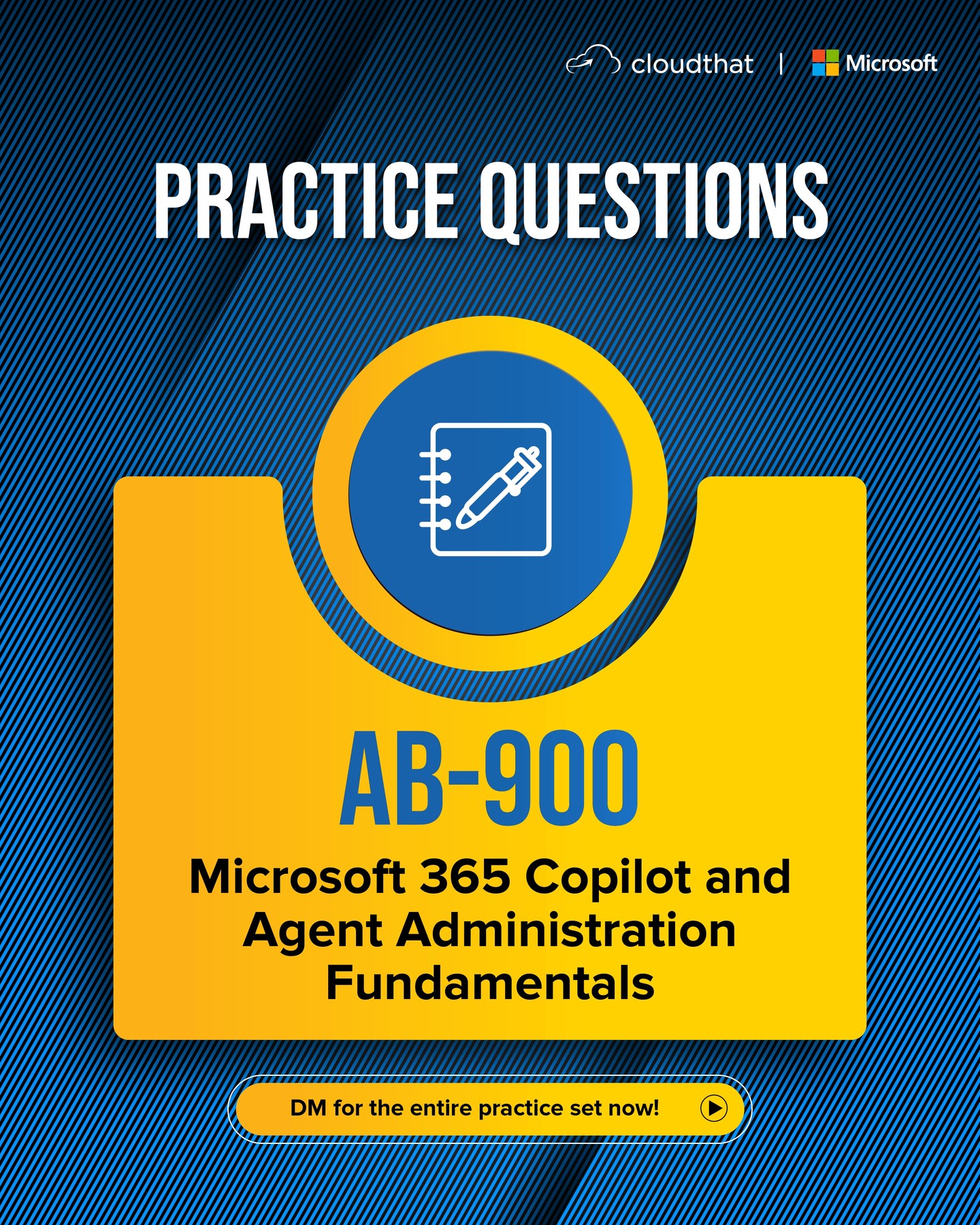 cloudthat | Microsoft

PRACTICE QUESTIONS

AB-900

Microsoft 365 Copilot and Agent Administration Fundamentals

DM for the entire practice set now!